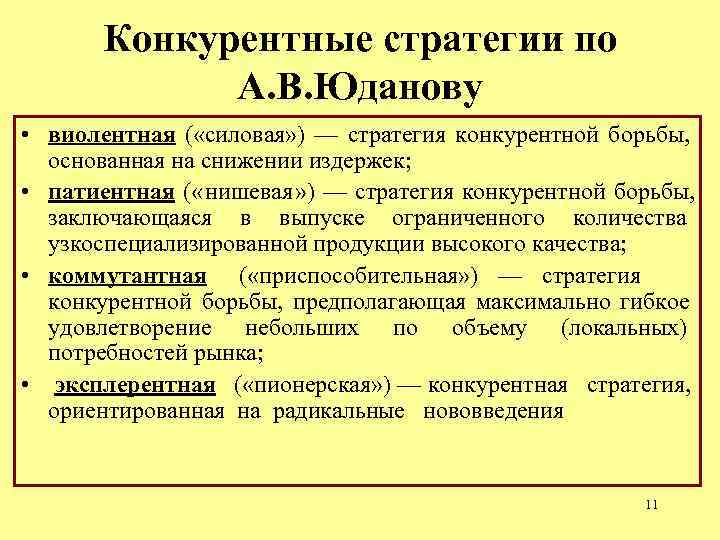 Конкурентные стратегии по А.В.Юданову

• виолентная («силовая») — стратегия конкурентной борьбы, основанная на снижении издержек;
• патиентная («нишевая») — стратегия конкурентной борьбы, заключающаяся в выпуске ограниченного количества узкоспециализированной продукции высокого качества;
• коммутантная («приспособительная») — стратегия конкурентной борьбы, предполагающая максимально гибкое удовлетворение небольших по объему (локальных) потребностей рынка;
• эксплерентная («пионерская») — конкурентная стратегия, ориентированная на радикальные нововведения

11